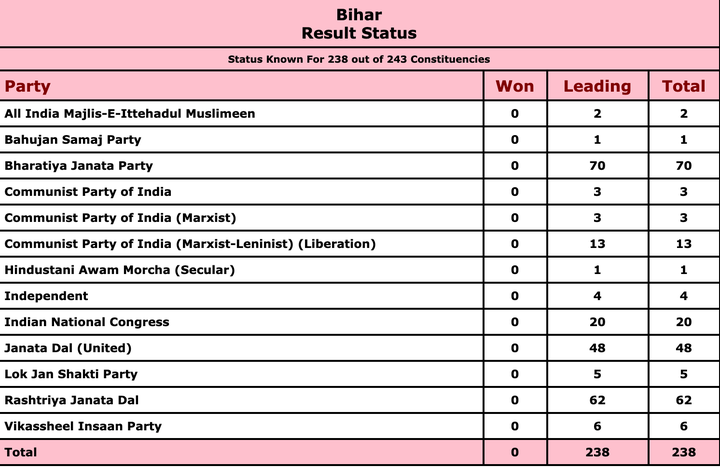 Bihar
Result Status

Status Known For 238 out of 243 Constituencies

| Party | Won | Leading | Total |
|---|---|---|---|
| All India Majlis-E-Ittehadul Muslimeen | 0 | 2 | 2 |
| Bahujan Samaj Party | 0 | 1 | 1 |
| Bharatiya Janata Party | 0 | 70 | 70 |
| Communist Party of India | 0 | 3 | 3 |
| Communist Party of India (Marxist) | 0 | 3 | 3 |
| Communist Party of India (Marxist-Leninist) (Liberation) | 0 | 13 | 13 |
| Hindustani Awam Morcha (Secular) | 0 | 1 | 1 |
| Independent | 0 | 4 | 4 |
| Indian National Congress | 0 | 20 | 20 |
| Janata Dal (United) | 0 | 48 | 48 |
| Lok Jan Shakti Party | 0 | 5 | 5 |
| Rashtriya Janata Dal | 0 | 62 | 62 |
| Vikassheel Insaan Party | 0 | 6 | 6 |
| Total | 0 | 238 | 238 |